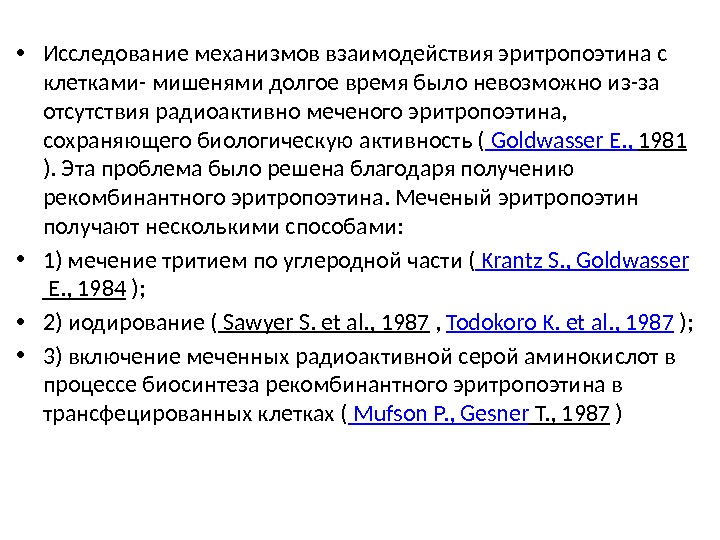 • Исследование механизмов взаимодействия эритропоэтина с клетками- мишенями долгое время было невозможно из-за отсутствия радиоактивно меченого эритропоэтина, сохраняющего биологическую активность ( Goldwasser E., 1981 ). Эта проблема было решена благодаря получению рекомбинантного эритропоэтина. Меченый эритропоэтин получают несколькими способами:

• 1) мечение тритием по углеродной части ( Krantz S., Goldwasser E., 1984 );

• 2) иодирование ( Sawyer S. et al., 1987 , Todokoro K. et al., 1987 );

• 3) включение меченных радиоактивной серой аминокислот в процессе биосинтеза рекомбинантного эритропоэтина в трансфецированных клетках ( Mufson P., Gesner T., 1987 )